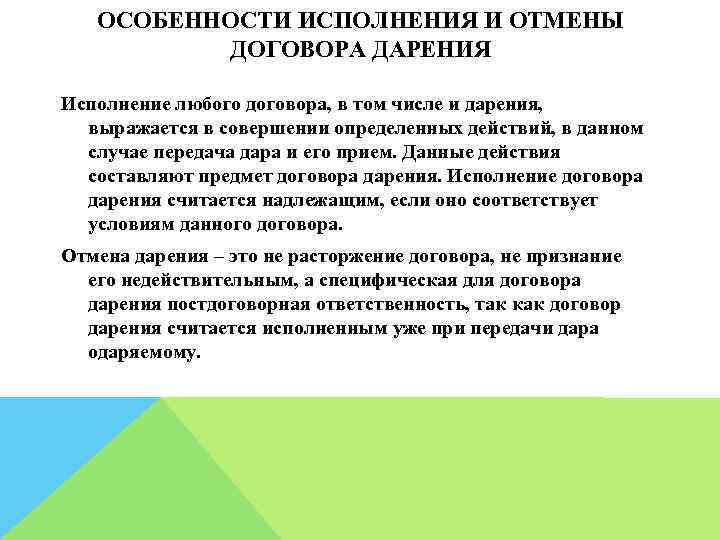 ОСОБЕННОСТИ ИСПОЛНЕНИЯ И ОТМЕНЫ ДОГОВОРА ДАРЕНИЯ

Исполнение любого договора, в том числе и дарения, выражается в совершении определенных действий, в данном случае передача дара и его прием. Данные действия составляют предмет договора дарения. Исполнение договора дарения считается надлежащим, если оно соответствует условиям данного договора.

Отмена дарения – это не расторжение договора, не признание его недействительным, а специфическая для договора дарения постдоговорная ответственность, так как договор дарения считается исполненным уже при передачи дара одаряемому.